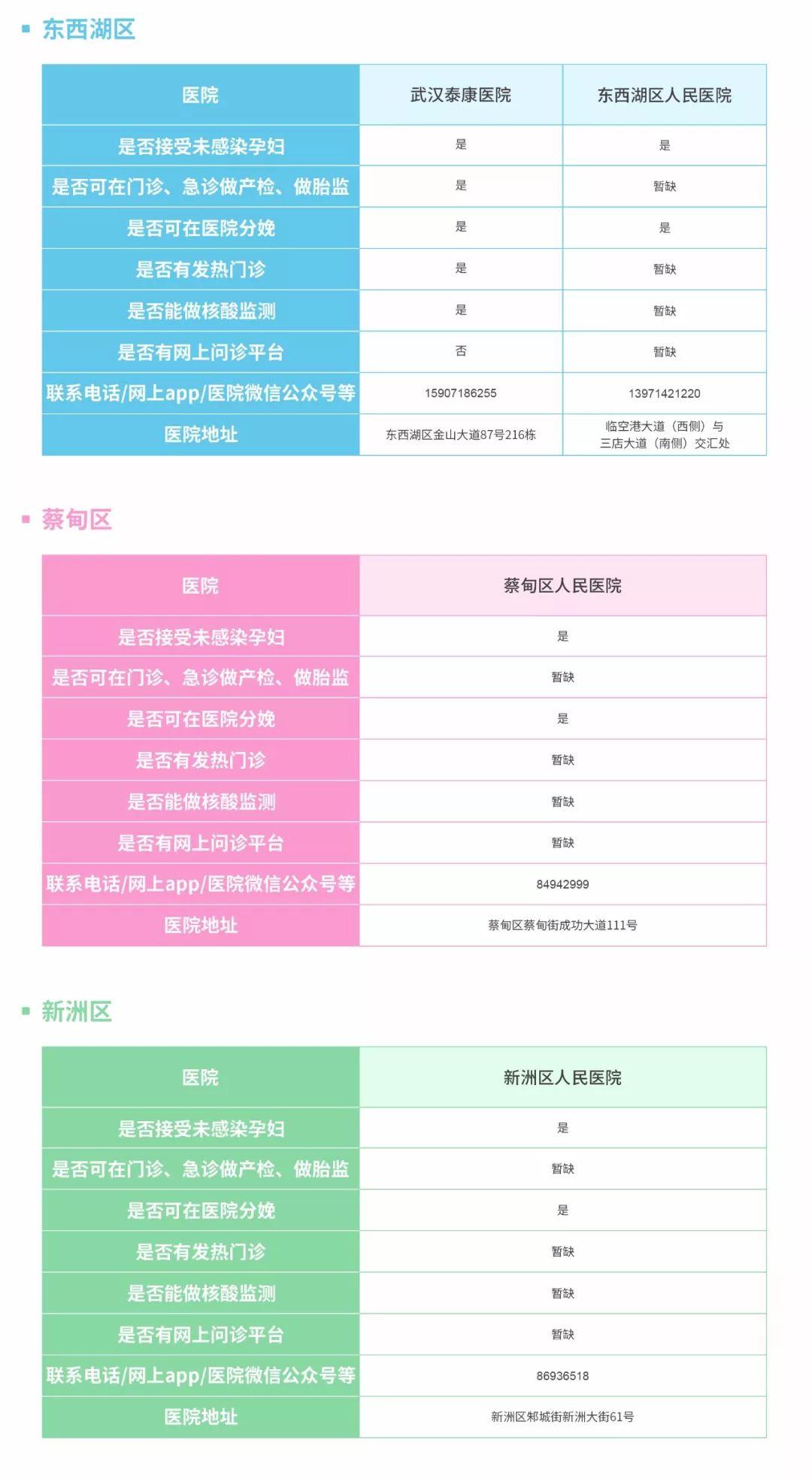 东西湖区

| 医院 | 武汉泰康医院 | 东西湖区人民医院 |
|---|---|---|
| 是否接受未感染孕妇 | 是 | 是 |
| 是否可在门诊、急诊做产检、做胎监 | 是 | 暂缺 |
| 是否可在医院分娩 | 是 | 是 |
| 是否有发热门诊 | 是 | 暂缺 |
| 是否能做核酸监测 | 是 | 暂缺 |
| 是否有网上问诊平台 | 否 | 暂缺 |
| 联系电话/网上app/医院微信公众号等 | 15907186255 | 13971421220 |
| 医院地址 | 东西湖区金山大道87号216栋 | 临空港大道（西侧）与三店大道（南侧）交汇处 |

蔡甸区

| 医院 | 蔡甸区人民医院 |
|---|---|
| 是否接受未感染孕妇 | 是 |
| 是否可在门诊、急诊做产检、做胎监 | 暂缺 |
| 是否可在医院分娩 | 是 |
| 是否有发热门诊 | 暂缺 |
| 是否能做核酸监测 | 暂缺 |
| 是否有网上问诊平台 | 暂缺 |
| 联系电话/网上app/医院微信公众号等 | 84942999 |
| 医院地址 | 蔡甸区蔡甸街成功大道111号 |

新洲区

| 医院 | 新洲区人民医院 |
|---|---|
| 是否接受未感染孕妇 | 是 |
| 是否可在门诊、急诊做产检、做胎监 | 暂缺 |
| 是否可在医院分娩 | 是 |
| 是否有发热门诊 | 暂缺 |
| 是否能做核酸监测 | 暂缺 |
| 是否有网上问诊平台 | 暂缺 |
| 联系电话/网上app/医院微信公众号等 | 86936518 |
| 医院地址 | 新洲区邾城街新洲大街61号 |